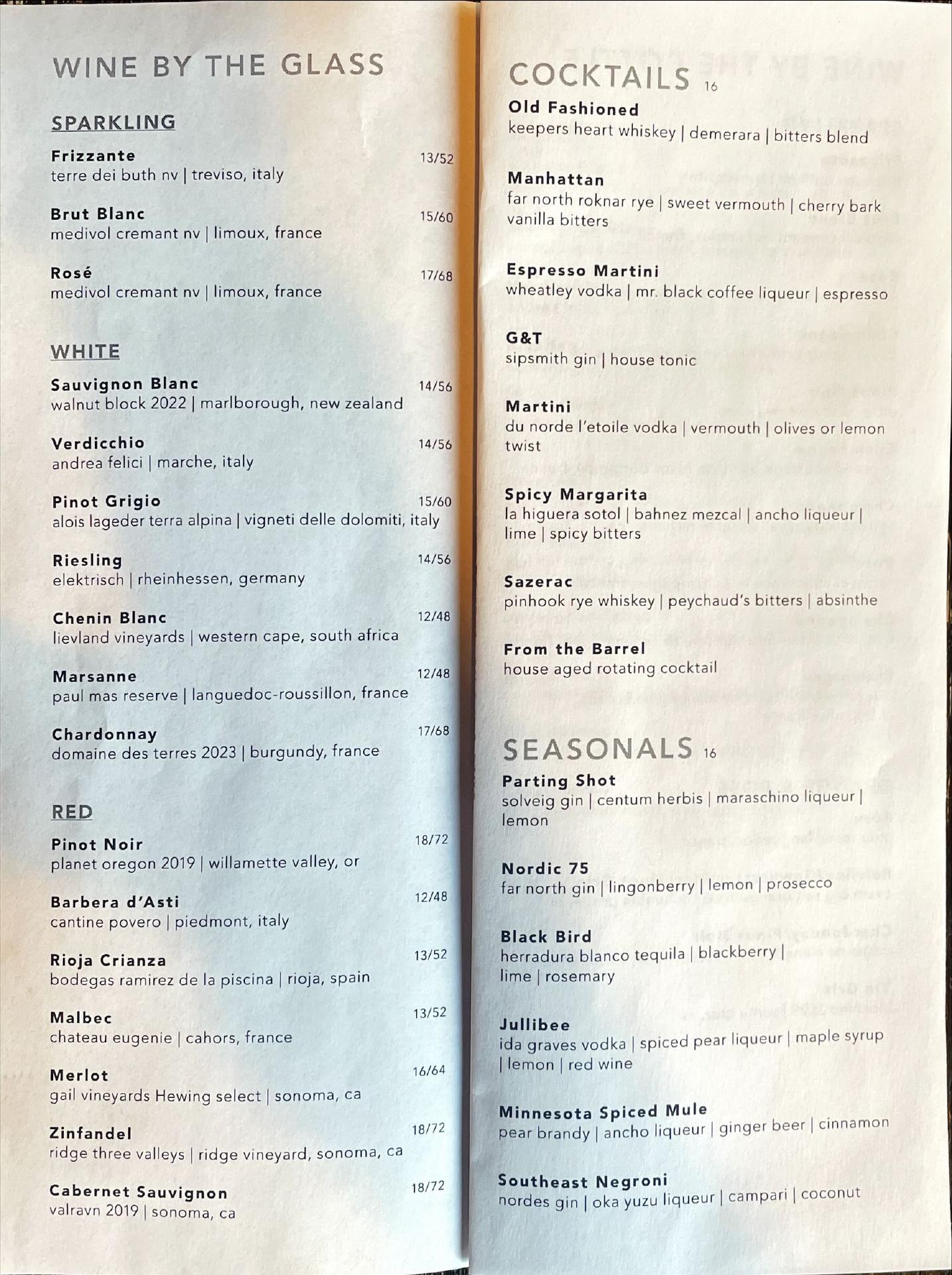 WINE BY THE GLASS

SPARKLING

Frizzante 13/52
terre dei buth nv | treviso, italy

Brut Blanc 15/60
medivol cremant nv | limoux, france

Rosé 17/68
medivol cremant nv | limoux, france

WHITE

Sauvignon Blanc 14/56
walnut block 2022 | marlborough, new zealand

Verdicchio 14/56
andrea felici | marche, italy

Pinot Grigio 15/60
alois lageder terra alpina | vigneti delle dolomiti, italy

Riesling 14/56
elektrisch | rheinhessen, germany

Chenin Blanc 12/48
lievland vineyards | western cape, south africa

Marsanne 12/48
paul mas reserve | languedoc-roussillon, france

Chardonnay 17/68
domaine des terres 2023 | burgundy, france

RED

Pinot Noir 18/72
planet oregon 2019 | willamette valley, or

Barbera d'Asti 12/48
cantine povero | piedmont, italy

Rioja Crianza 13/52
bodegas ramirez de la piscina | rioja, spain

Malbec 13/52
chateau eugenie | cahors, france

Merlot 16/64
gail vineyards Hewing select | sonoma, ca

Zinfandel 18/72
ridge three valleys | ridge vineyard, sonoma, ca

Cabernet Sauvignon 18/72
valravn 2019 | sonoma, ca

COCKTAILS 16

Old Fashioned
keepers heart whiskey | demerara | bitters blend

Manhattan
far north roknar rye | sweet vermouth | cherry bark vanilla bitters

Espresso Martini
wheatley vodka | mr. black coffee liqueur | espresso

G&T
sipsmith gin | house tonic

Martini
du norde l'etoile vodka | vermouth | olives or lemon twist

Spicy Margarita
la higuera sotol | bahnez mezcal | ancho liqueur | lime | spicy bitters

Sazerac
pinhook rye whiskey | peychaud's bitters | absinthe

From the Barrel
house aged rotating cocktail

SEASONALS 16

Parting Shot
solveig gin | centum herbis | maraschino liqueur | lemon

Nordic 75
far north gin | lingonberry | lemon | prosecco

Black Bird
herradura blanco tequila | blackberry | lime | rosemary

Jullibee
ida graves vodka | spiced pear liqueur | maple syrup | lemon | red wine

Minnesota Spiced Mule
pear brandy | ancho liqueur | ginger beer | cinnamon

Southeast Negroni
nordes gin | oka yuzu liqueur | campari | coconut